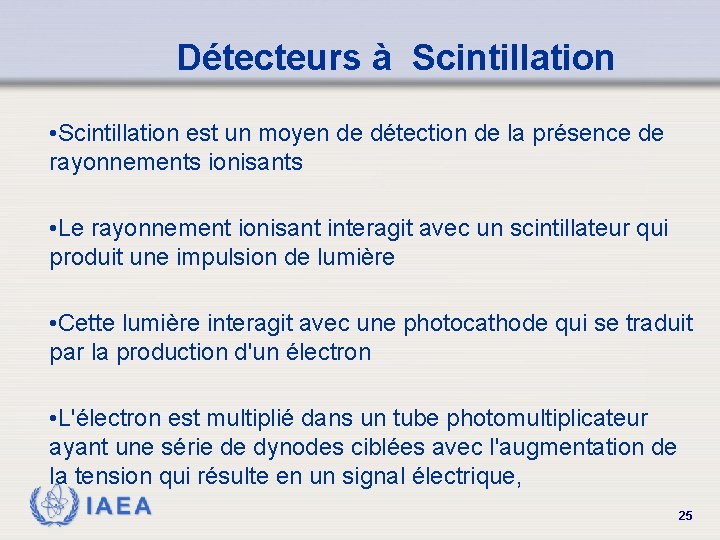 Détecteurs à Scintillation

• Scintillation est un moyen de détection de la présence de rayonnements ionisants

• Le rayonnement ionisant interagit avec un scintillateur qui produit une impulsion de lumière

• Cette lumière interagit avec une photocathode qui se traduit par la production d'un électron

• L'électron est multiplié dans un tube photomultiplicateur ayant une série de dynodes ciblées avec l'augmentation de la tension qui résulte en un signal électrique,

IAEA

25